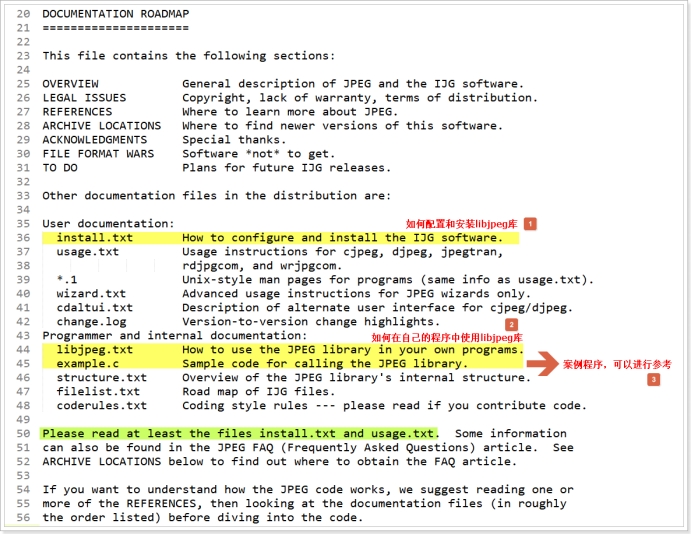 20 DOCUMENTATION ROADMAP
21 =====================
22
23 This file contains the following sections:
24
25 OVERVIEW            General description of JPEG and the IJG software.
26 LEGAL ISSUES        Copyright, lack of warranty, terms of distribution.
27 REFERENCES          Where to learn more about JPEG.
28 ARCHIVE LOCATIONS   Where to find newer versions of this software.
29 ACKNOWLEDGMENTS     Special thanks.
30 FILE FORMAT WARS    Software *not* to get.
31 TO DO               Plans for future IJG releases.
32
33 Other documentation files in the distribution are:
34
35 User documentation:
如何配置和安装libjpeg库 1
36   install.txt       How to configure and install the IJG software.
37   usage.txt         Usage instructions for cjpeg, djpeg, jpegtran,
38                     rdjpgcom, and wrjpgcom.
39   *.1               Unix-style man pages for programs (same info as usage.txt).
40   wizard.txt        Advanced usage instructions for JPEG wizards only.
41   cdaltui.txt       Description of alternate user interface for cjpeg/djpeg.
42   change.log        Version-to-version change highlights.
2
43 Programmer and internal documentation:
如何在自己的程序中使用libjpeg库
44   libjpeg.txt       How to use the JPEG library in your own programs.
45   example.c         Sample code for calling the JPEG library.
案例程序，可以进行参考 3
46   structure.txt     Overview of the JPEG library's internal structure.
47   filelist.txt      Road map of IJG files.
48   coderules.txt     Coding style rules --- please read if you contribute code.
49
50 Please read at least the files install.txt and usage.txt.  Some information
51 can also be found in the JPEG FAQ (Frequently Asked Questions) article.  See
52 ARCHIVE LOCATIONS below to find out where to obtain the FAQ article.
53
54 If you want to understand how the JPEG code works, we suggest reading one or
55 more of the REFERENCES, then looking at the documentation files (in roughly
56 the order listed) before diving into the code.